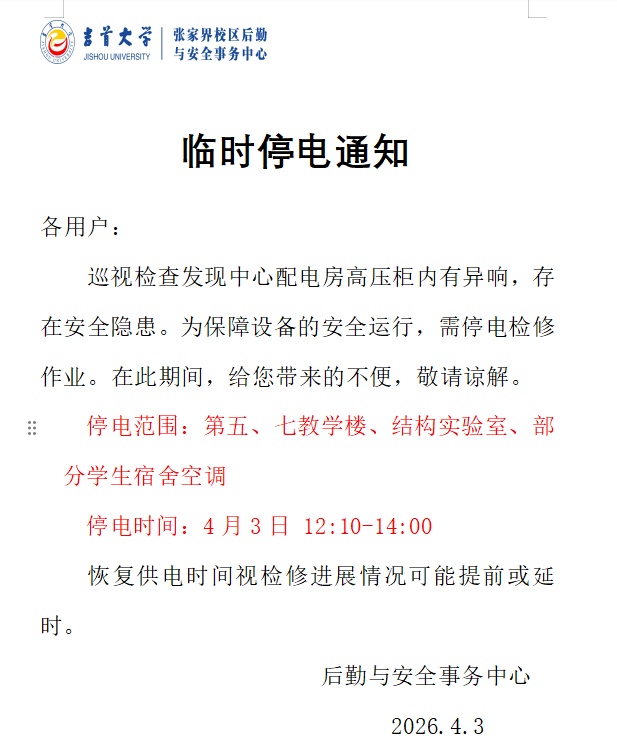 吉首大学
JISHOU UNIVERSITY
张家界校区后勤与安全事务中心

临时停电通知

各用户：

巡视检查发现中心配电房高压柜内有异响，存在安全隐患。为保障设备的安全运行，需停电检修作业。在此期间，给您带来的不便，敬请谅解。

停电范围：第五、七教学楼、结构实验室、部分学生宿舍空调

停电时间：4 月 3 日 12:10-14:00

恢复供电时间视检修进展情况可能提前或延时。

后勤与安全事务中心

2026.4.3